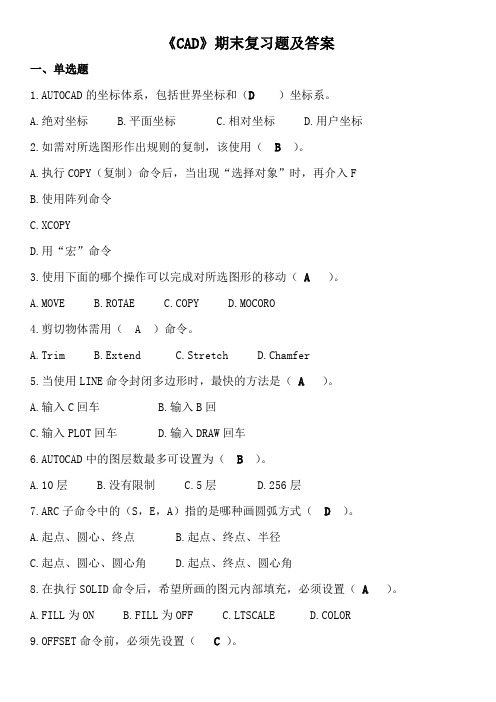 《CAD》期末复习题及答案

一、单选题

1.AUTOCAD 的坐标体系，包括世界坐标和（D ）坐标系。

A.绝对坐标　B.平面坐标　C.相对坐标　D.用户坐标

2.如需对所选图形作出规则的复制，该使用（ B ）。

A.执行 COPY（复制）命令后，当出现“选择对象”时，再介入 F

B.使用阵列命令

C.XCOPY

D.用“宏”命令

3.使用下面的哪个操作可以完成对所选图形的移动（ A ）。

A.MOVE　B.ROTAE　C.COPY　D.MOCORO

4.剪切物体需用（ A ）命令。

A.Trim　B.Extend　C.Stretch　D.Chamfer

5.当使用 LINE 命令封闭多边形时，最快的方法是（ A ）。

A.输入 C 回车　B.输入 B 回

C.输入 PLOT 回车　D.输入 DRAW 回车

6.AUTOCAD 中的图层数最多可设置为（ B ）。

A.10 层　B.没有限制　C.5 层　D.256 层

7.ARC 子命令中的（S，E，A）指的是哪种画圆弧方式（ D ）。

A.起点、圆心、终点　B.起点、终点、半径

C.起点、圆心、圆心角　D.起点、终点、圆心角

8.在执行 SOLID 命令后，希望所画的图元内部填充，必须设置（ A ）。

A.FILL 为 ON　B.FILL 为 OFF　C.LTSCALE　D.COLOR

9.OFFSET 命令前，必须先设置（ C ）。